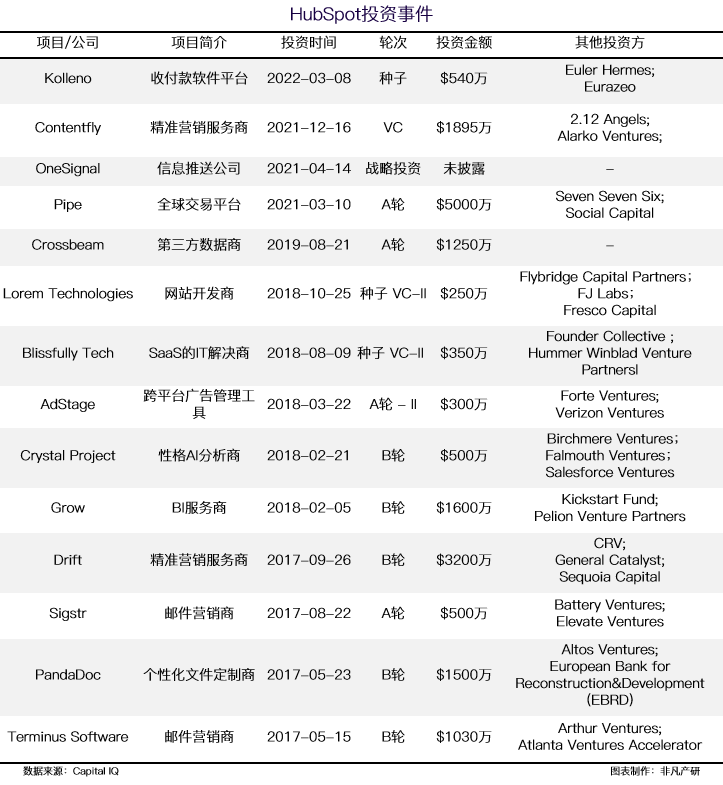 HubSpot投资事件

| 项目/公司 | 项目简介 | 投资时间 | 轮次 | 投资金额 | 其他投资方 |
|---|---|---|---|---|---|
| Kolleno | 收付款软件平台 | 2022-03-08 | 种子 | $540万 | Euler Hermes; Eurazeo |
| Contentfly | 精准营销服务商 | 2021-12-16 | VC | $1895万 | 2.12 Angels; Alarko Ventures; |
| OneSignal | 信息推送公司 | 2021-04-14 | 战略投资 | 未披露 | - |
| Pipe | 全球交易平台 | 2021-03-10 | A轮 | $5000万 | Seven Seven Six; Social Capital |
| Crossbeam | 第三方数据商 | 2019-08-21 | A轮 | $1250万 | - |
| Lorem Technologies | 网站开发商 | 2018-10-25 | 种子 VC-II | $250万 | Flybridge Capital Partners; FJ Labs; Fresco Capital |
| Blissfully Tech | SaaS的IT解决商 | 2018-08-09 | 种子 VC-II | $350万 | Founder Collective ; Hummer Winblad Venture Partnersl |
| AdStage | 跨平台广告管理工具 | 2018-03-22 | A轮 - II | $300万 | Forte Ventures; Verizon Ventures |
| Crystal Project | 性格AI分析商 | 2018-02-21 | B轮 | $500万 | Birchmere Ventures; Falmouth Ventures; Salesforce Ventures |
| Grow | BI服务商 | 2018-02-05 | B轮 | $1600万 | Kickstart Fund; Pelion Venture Partners |
| Drift | 精准营销服务商 | 2017-09-26 | B轮 | $3200万 | CRV; General Catalyst; Sequoia Capital |
| Sigstr | 邮件营销商 | 2017-08-22 | A轮 | $500万 | Battery Ventures; Elevate Ventures |
| PandaDoc | 个性化文件定制商 | 2017-05-23 | B轮 | $1500万 | Altos Ventures; European Bank for Reconstruction&Development (EBRD) |
| Terminus Software | 邮件营销商 | 2017-05-15 | B轮 | $1030万 | Arthur Ventures; Atlanta Ventures Accelerator |

数据来源：Capital IQ

图表制作：非凡产研